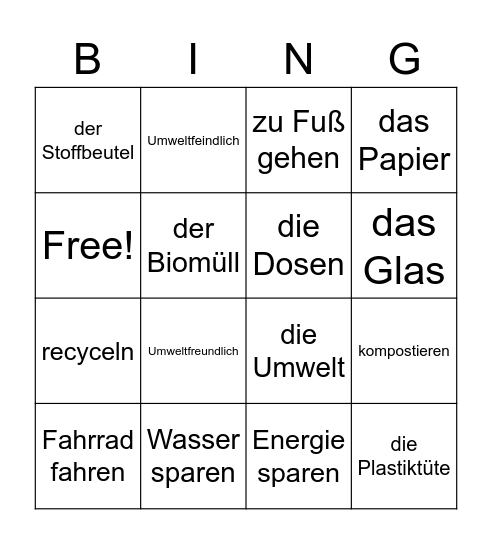 | B | I | N | G |
|---|---|---|---|
| der Stoffbeutel | Umweltfeindlich | zu Fuß gehen | das Papier |
| Free! | der Biomüll | die Dosen | das Glas |
| recyceln | Umweltfreundlich | die Umwelt | kompostieren |
| Fahrrad fahren | Wasser sparen | Energie sparen | die Plastiktüte |